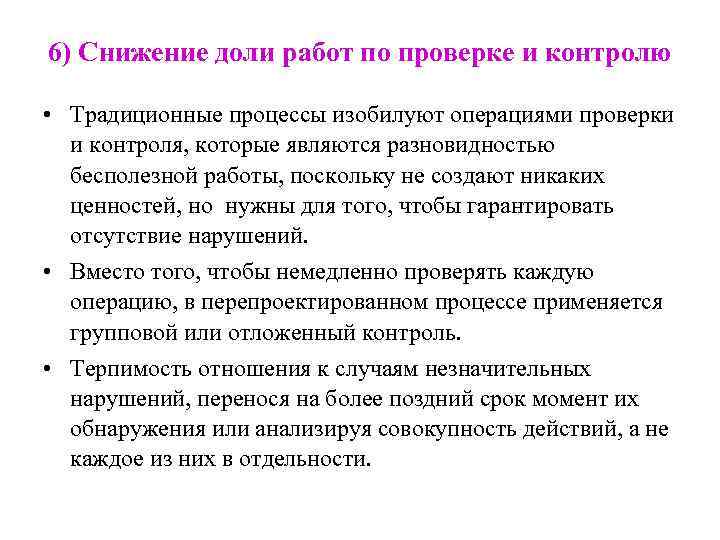 6) Снижение доли работ по проверке и контролю

• Традиционные процессы изобилуют операциями проверки и контроля, которые являются разновидностью бесполезной работы, поскольку не создают никаких ценностей, но нужны для того, чтобы гарантировать отсутствие нарушений.

• Вместо того, чтобы немедленно проверять каждую операцию, в перепроектированном процессе применяется групповой или отложенный контроль.

• Терпимость отношения к случаям незначительных нарушений, перенося на более поздний срок момент их обнаружения или анализируя совокупность действий, а не каждое из них в отдельности.